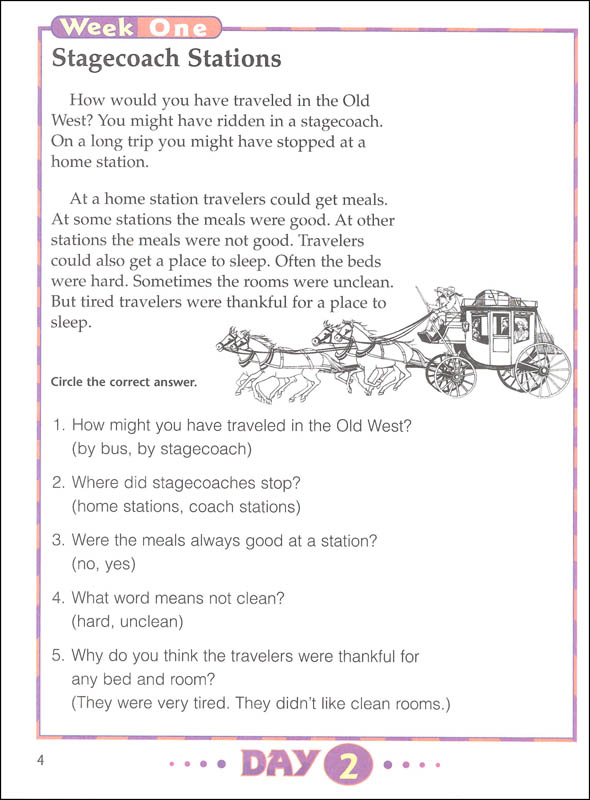 Week One

Stagecoach Stations

How would you have traveled in the Old West? You might have ridden in a stagecoach. On a long trip you might have stopped at a home station.

At a home station travelers could get meals. At some stations the meals were good. At other stations the meals were not good. Travelers could also get a place to sleep. Often the beds were hard. Sometimes the rooms were unclean. But tired travelers were thankful for a place to sleep.

Circle the correct answer.

1. How might you have traveled in the Old West? (by bus, by stagecoach)

2. Where did stagecoaches stop? (home stations, coach stations)

3. Were the meals always good at a station? (no, yes)

4. What word means not clean? (hard, unclean)

5. Why do you think the travelers were thankful for any bed and room? (They were very tired. They didn't like clean rooms.)

4

DAY 2